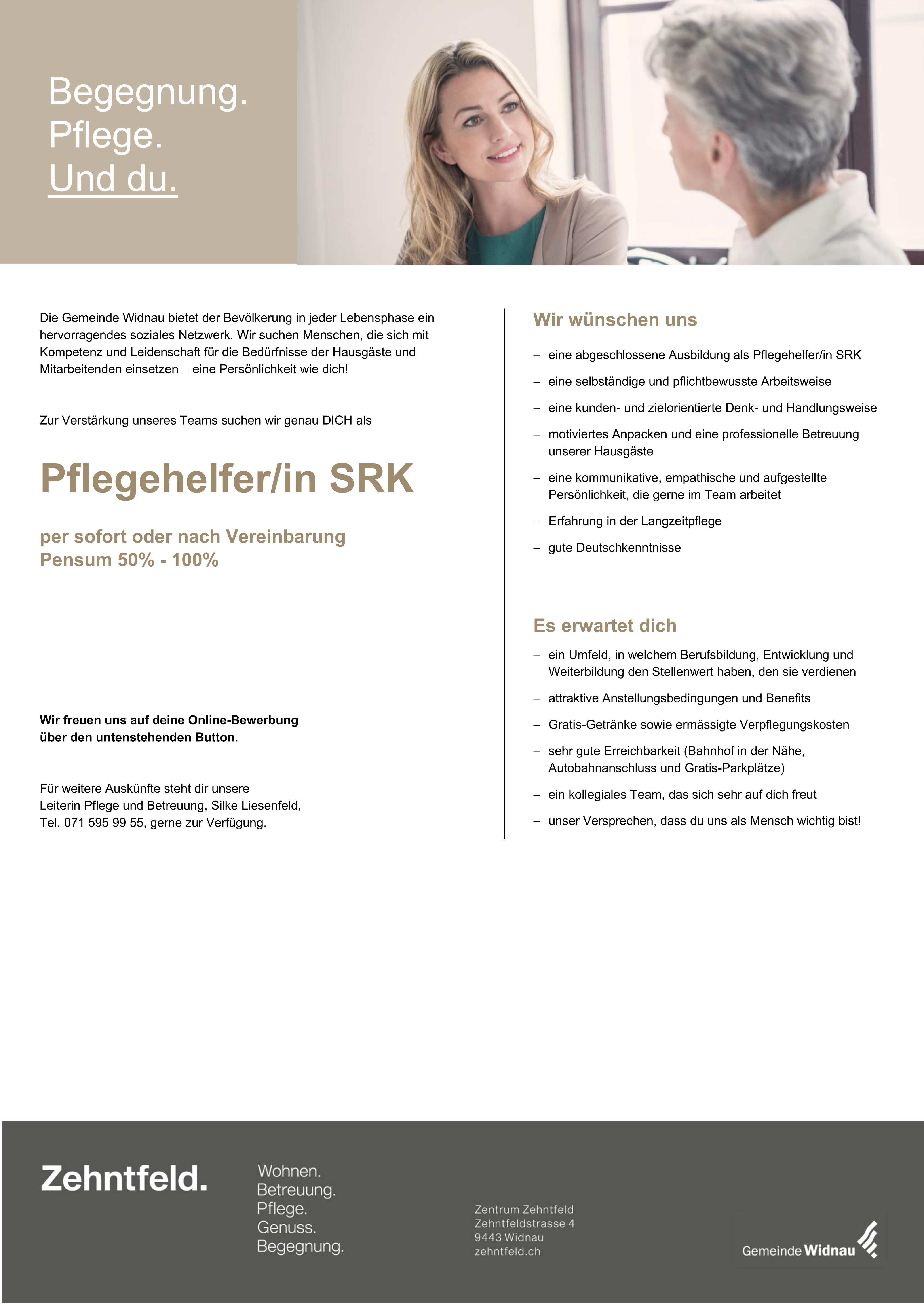 Begegnung.
Pflege.
Und du.

Die Gemeinde Widnau bietet der Bevölkerung in jeder Lebensphase ein hervorragendes soziales Netzwerk. Wir suchen Menschen, die sich mit Kompetenz und Leidenschaft für die Bedürfnisse der Hausgäste und Mitarbeitenden einsetzen – eine Persönlichkeit wie dich!

Zur Verstärkung unseres Teams suchen wir genau DICH als

Pflegehelfer/in SRK

per sofort oder nach Vereinbarung
Pensum 50% - 100%

Wir freuen uns auf deine Online-Bewerbung über den untenstehenden Button.

Für weitere Auskünfte steht dir unsere Leiterin Pflege und Betreuung, Silke Liesenfeld, Tel. 071 595 99 55, gerne zur Verfügung.

Wir wünschen uns

– eine abgeschlossene Ausbildung als Pflegehelfer/in SRK
– eine selbständige und pflichtbewusste Arbeitsweise
– eine kunden- und zielorientierte Denk- und Handlungsweise
– motiviertes Anpacken und eine professionelle Betreuung unserer Hausgäste
– eine kommunikative, empathische und aufgestellte Persönlichkeit, die gerne im Team arbeitet
– Erfahrung in der Langzeitpflege
– gute Deutschkenntnisse

Es erwartet dich

– ein Umfeld, in welchem Berufsbildung, Entwicklung und Weiterbildung den Stellenwert haben, den sie verdienen
– attraktive Anstellungsbedingungen und Benefits
– Gratis-Getränke sowie ermässigte Verpflegungskosten
– sehr gute Erreichbarkeit (Bahnhof in der Nähe, Autobahnanschluss und Gratis-Parkplätze)
– ein kollegiales Team, das sich sehr auf dich freut
– unser Versprechen, dass du uns als Mensch wichtig bist!

Zehntfeld.

Wohnen.
Betreuung.
Pflege.
Genuss.
Begegnung.

Zentrum Zehntfeld
Zehntfeldstrasse 4
9443 Widnau
zehntfeld.ch

Gemeinde Widnau